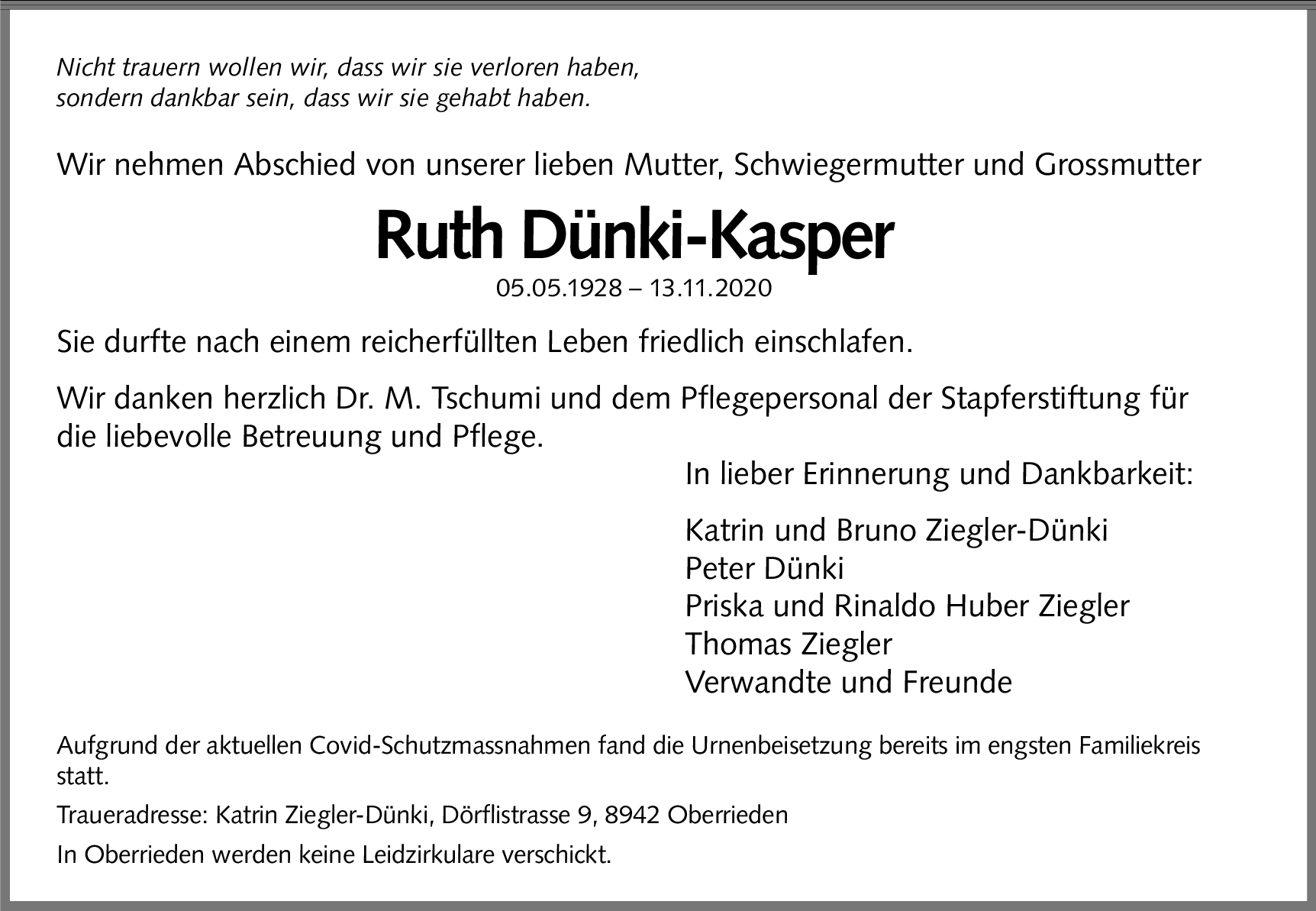 Nicht trauern wollen wir, dass wir sie verloren haben,
sondern dankbar sein, dass wir sie gehabt haben.

Wir nehmen Abschied von unserer lieben Mutter, Schwiegermutter und Grossmutter

Ruth Dünki-Kasper

05.05.1928 – 13.11.2020

Sie durfte nach einem reicherfüllten Leben friedlich einschlafen.

Wir danken herzlich Dr. M. Tschumi und dem Pflegepersonal der Stapferstiftung für die liebevolle Betreuung und Pflege.

In lieber Erinnerung und Dankbarkeit:

Katrin und Bruno Ziegler-Dünki
Peter Dünki
Priska und Rinaldo Huber Ziegler
Thomas Ziegler
Verwandte und Freunde

Aufgrund der aktuellen Covid-Schutzmassnahmen fand die Urnenbeisetzung bereits im engsten Familiekreis statt.

Traueradresse: Katrin Ziegler-Dünki, Dörflistrasse 9, 8942 Oberrieden

In Oberrieden werden keine Leidzirkulare verschickt.